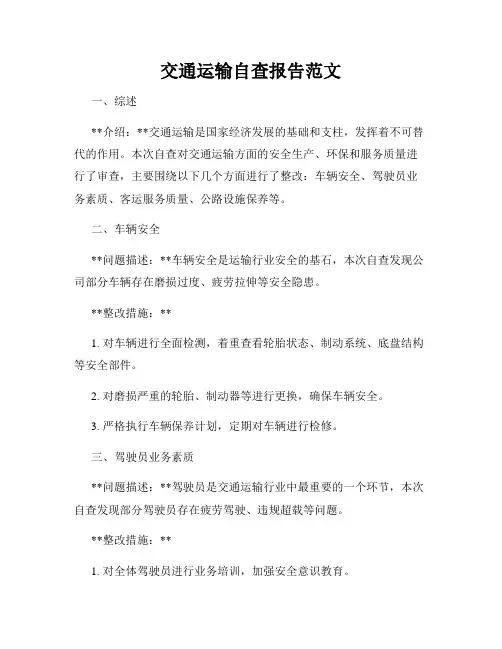 交通运输自查报告范文

一、综述

**介绍：**交通运输是国家经济发展的基础和支柱，发挥着不可替代的作用。本次自查对交通运输方面的安全生产、环保和服务质量进行了审查，主要围绕以下几个方面进行了整改：车辆安全、驾驶员业务素质、客运服务质量、公路设施保养等。

二、车辆安全

**问题描述：**车辆安全是运输行业安全的基石，本次自查发现公司部分车辆存在磨损过度、疲劳拉伸等安全隐患。

**整改措施：**

1. 对车辆进行全面检测，着重查看轮胎状态、制动系统、底盘结构等安全部件。

2. 对磨损严重的轮胎、制动器等进行更换，确保车辆安全。

3. 严格执行车辆保养计划，定期对车辆进行检修。

三、驾驶员业务素质

**问题描述：**驾驶员是交通运输行业中最重要的一个环节，本次自查发现部分驾驶员存在疲劳驾驶、违规超载等问题。

**整改措施：**

1. 对全体驾驶员进行业务培训，加强安全意识教育。